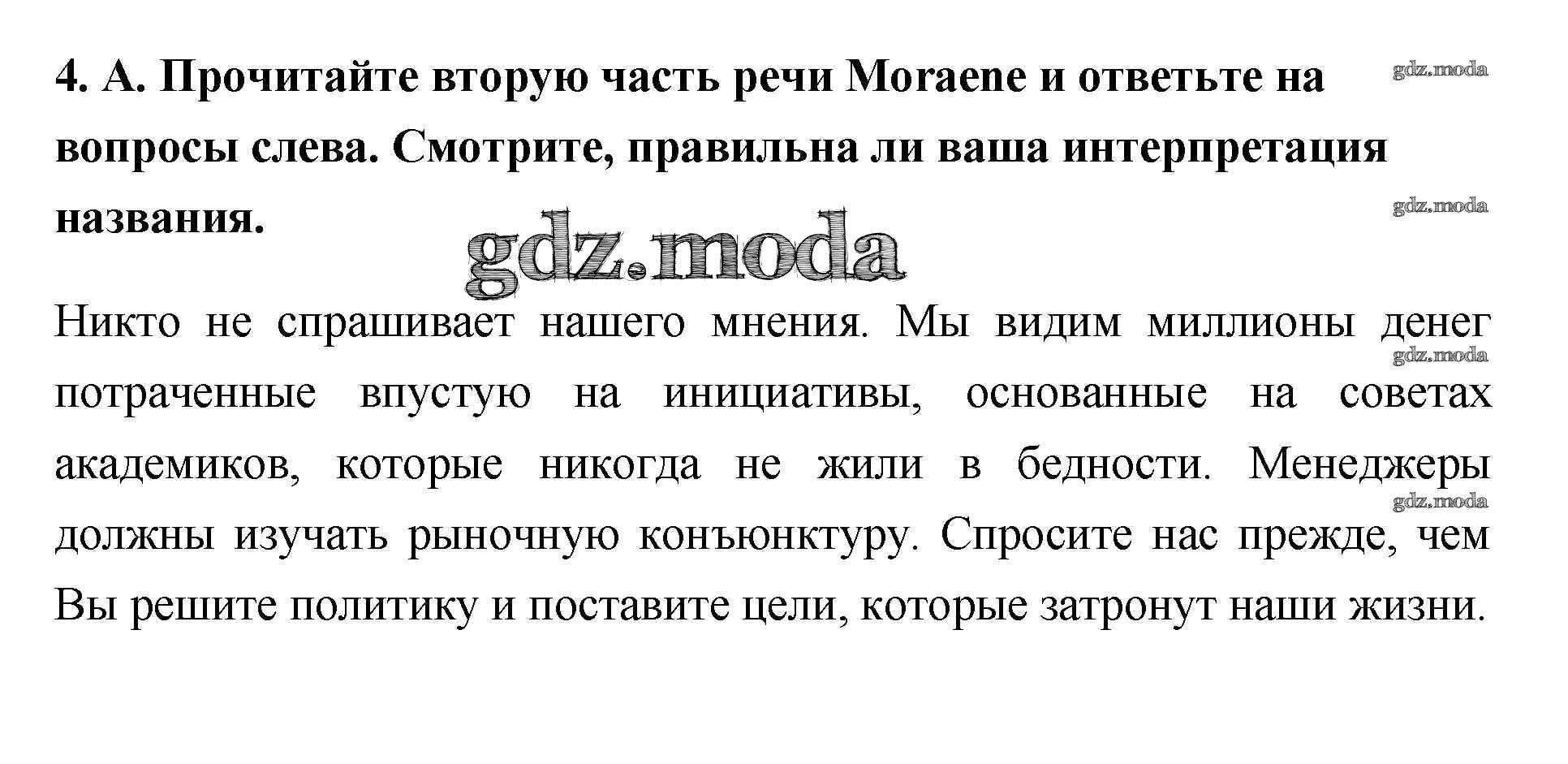 4. A. Прочитайте вторую часть речи Moraene и ответьте на вопросы слева. Смотрите, правильна ли ваша интерпретация названия.

Никто не спрашивает нашего мнения. Мы видим миллионы денег потраченные впустую на инициативы, основанные на советах академиков, которые никогда не жили в бедности. Менеджеры должны изучать рыночную конъюнктуру. Спросите нас прежде, чем Вы решите политику и поставите цели, которые затронут наши жизни.

gdz.moda